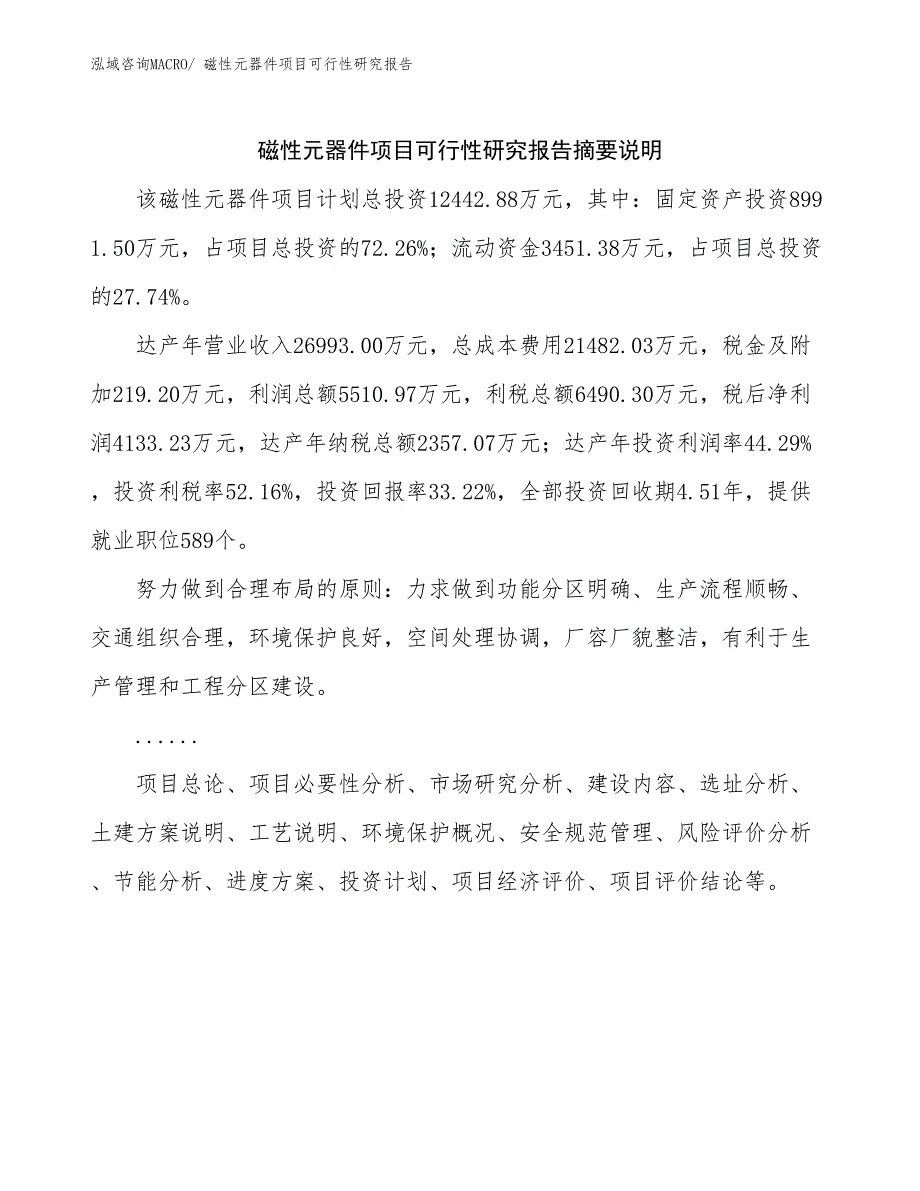 泓域咨询MACRO/ 磁性元器件项目可行性研究报告

磁性元器件项目可行性研究报告摘要说明

该磁性元器件项目计划总投资12442.88万元，其中：固定资产投资8991.50万元，占项目总投资的72.26%；流动资金3451.38万元，占项目总投资的27.74%。

达产年营业收入26993.00万元，总成本费用21482.03万元，税金及附加219.20万元，利润总额5510.97万元，利税总额6490.30万元，税后净利润4133.23万元，达产年纳税总额2357.07万元；达产年投资利润率44.29%，投资利税率52.16%，投资回报率33.22%，全部投资回收期4.51年，提供就业职位589个。

努力做到合理布局的原则：力求做到功能分区明确、生产流程顺畅、交通组织合理，环境保护良好，空间处理协调，厂容厂貌整洁，有利于生产管理和工程分区建设。

......

项目总论、项目必要性分析、市场研究分析、建设内容、选址分析、土建方案说明、工艺说明、环境保护概况、安全规范管理、风险评价分析、节能分析、进度方案、投资计划、项目经济评价、项目评价结论等。